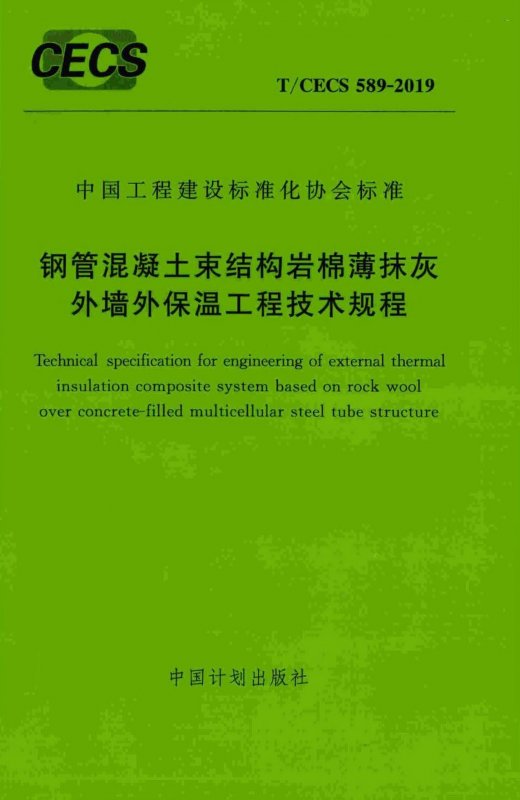 CECS

T/CECS 589-2019

中国工程建设标准化协会标准

钢管混凝土束结构岩棉薄抹灰
外墙外保温工程技术规程

Technical specification for engineering of external thermal insulation composite system based on rock wool over concrete-filled multicellular steel tube structure

中国计划出版社